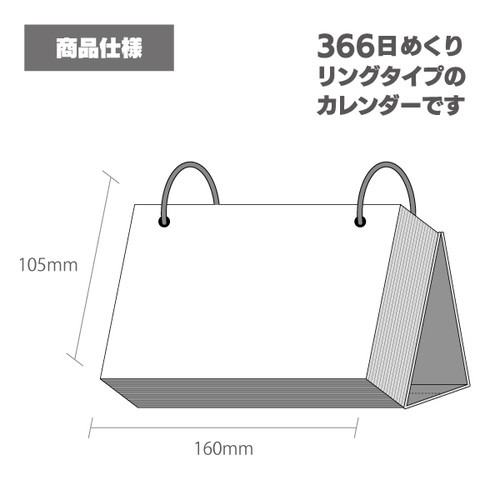 商品仕様

366日めくり
リングタイプの
カレンダーです

105mm

160mm